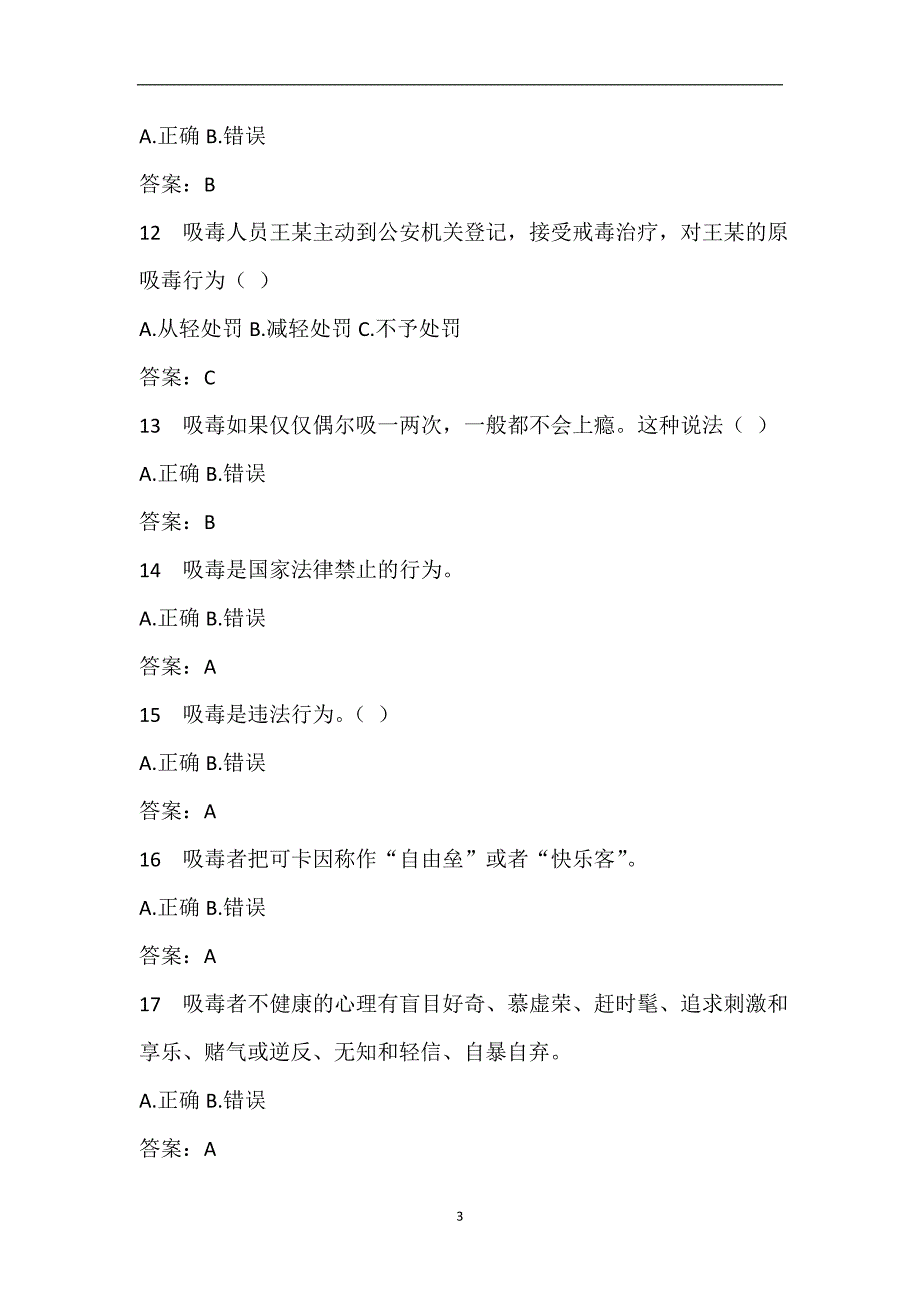 A.正确 B.错误

答案：B

12 吸毒人员王某主动到公安机关登记，接受戒毒治疗，对王某的原吸毒行为（ ）

A.从轻处罚 B.减轻处罚 C.不予处罚

答案：C

13 吸毒如果仅仅偶尔吸一两次，一般都不会上瘾。这种说法（ ）

A.正确 B.错误

答案：B

14 吸毒是国家法律禁止的行为。

A.正确 B.错误

答案：A

15 吸毒是违法行为。（ ）

A.正确 B.错误

答案：A

16 吸毒者把可卡因称作“自由垒”或者“快乐客”。

A.正确 B.错误

答案：A

17 吸毒者不健康的心理有盲目好奇、慕虚荣、赶时髦、追求刺激和享乐、赌气或逆反、无知和轻信、自暴自弃。

A.正确 B.错误

答案：A

3